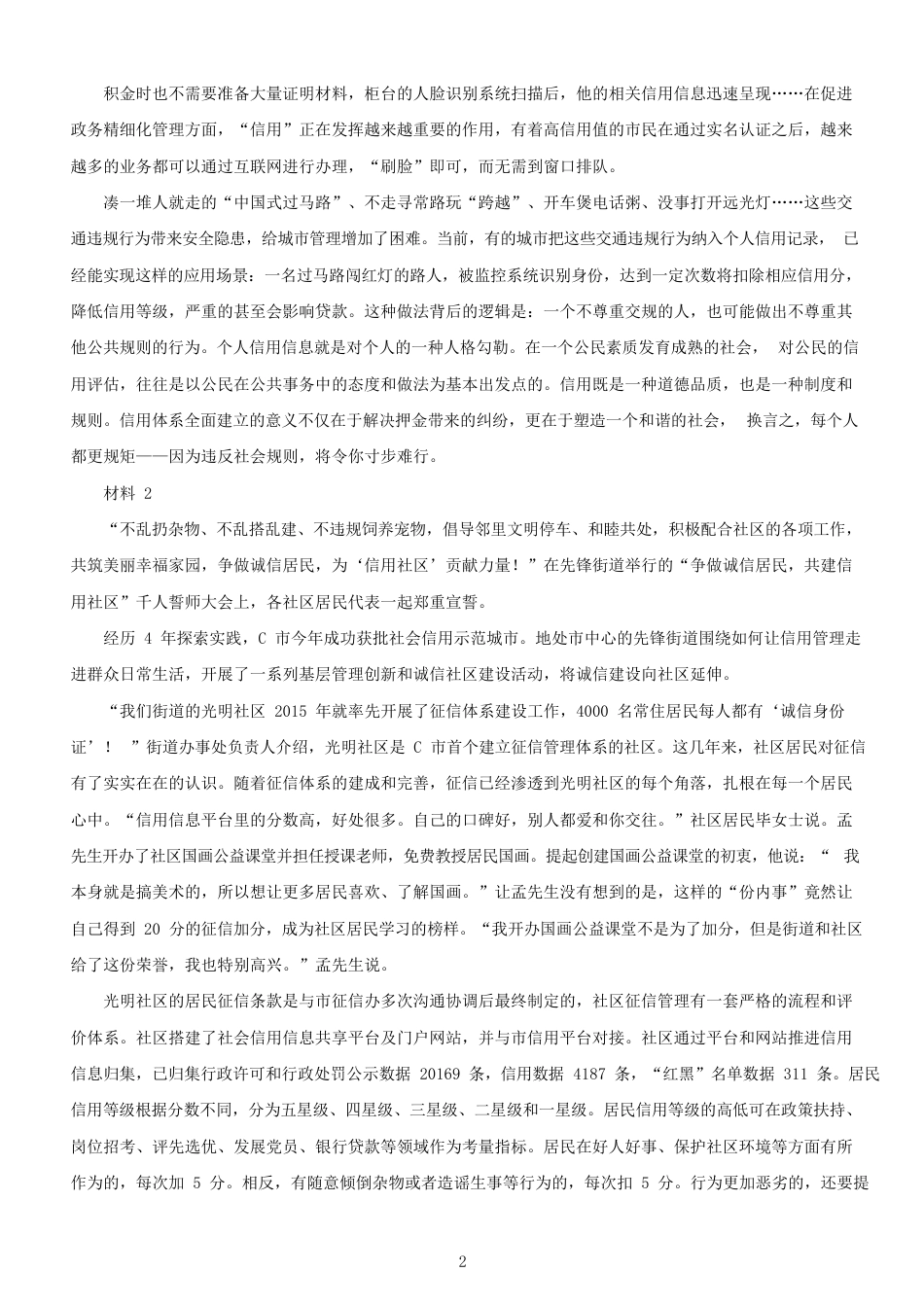 积金时也不需要准备大量证明材料，柜台的人脸识别系统扫描后，他的相关信用信息迅速呈现……在促进政务精细化管理方面，“信用”正在发挥越来越重要的作用，有着高信用值的市民在通过实名认证之后，越来越多的业务都可以通过互联网进行办理，“刷脸”即可，而无需到窗口排队。

凑一堆人就走的“中国式过马路”、不走寻常路玩“跨越”、开车煲电话粥、没事打开远光灯……这些交通违规行为带来安全隐患，给城市管理增加了困难。当前，有的城市把这些交通违规行为纳入个人信用记录， 已经能实现这样的应用场景：一名过马路闯红灯的路人，被监控系统识别身份，达到一定次数将扣除相应信用分，降低信用等级，严重的甚至会影响贷款。这种做法背后的逻辑是：一个不尊重交规的人，也可能做出不尊重其他公共规则的行为。个人信用信息就是对个人的一种人格勾勒。在一个公民素质发育成熟的社会， 对公民的信用评估，往往是以公民在公共事务中的态度和做法为基本出发点的。信用既是一种道德品质，也是一种制度和规则。信用体系全面建立的意义不仅在于解决押金带来的纠纷，更在于塑造一个和谐的社会， 换言之，每个人都更规矩——因为违反社会规则，将令你寸步难行。

材料 2

“不乱扔杂物、不乱搭乱建、不违规饲养宠物，倡导邻里文明停车、和睦共处，积极配合社区的各项工作，共筑美丽幸福家园，争做诚信居民，为‘信用社区’贡献力量！”在先锋街道举行的“争做诚信居民，共建信用社区”千人誓师大会上，各社区居民代表一起郑重宣誓。

经历 4 年探索实践，C 市今年成功获批社会信用示范城市。地处市中心的先锋街道围绕如何让信用管理走进群众日常生活，开展了一系列基层管理创新和诚信社区建设活动，将诚信建设向社区延伸。

“我们街道的光明社区 2015 年就率先开展了征信体系建设工作，4000 名常住居民每人都有‘诚信身份证’！ ”街道办事处负责人介绍，光明社区是 C 市首个建立征信管理体系的社区。这几年来，社区居民对征信有了实实在在的认识。随着征信体系的建成和完善，征信已经渗透到光明社区的每个角落，扎根在每一个居民心中。“信用信息平台里的分数高，好处很多。自己的口碑好，别人都爱和你交往。”社区居民毕女士说。孟先生开办了社区国画公益课堂并担任授课老师，免费教授居民国画。提起创建国画公益课堂的初衷，他说：“ 我本身就是搞美术的，所以想让更多居民喜欢、了解国画。”让孟先生没有想到的是，这样的“份内事”竟然让自己得到 20 分的征信加分，成为社区居民学习的榜样。“我开办国画公益课堂不是为了加分，但是街道和社区给了这份荣誉，我也特别高兴。”孟先生说。

光明社区的居民征信条款是与市征信办多次沟通协调后最终制定的，社区征信管理有一套严格的流程和评价体系。社区搭建了社会信用信息共享平台及门户网站，并与市信用平台对接。社区通过平台和网站推进信用信息归集，已归集行政许可和行政处罚公示数据 20169 条，信用数据 4187 条，“红黑”名单数据 311 条。居民信用等级根据分数不同，分为五星级、四星级、三星级、二星级和一星级。居民信用等级的高低可在政策扶持、岗位招考、评先选优、发展党员、银行贷款等领域作为考量指标。居民在好人好事、保护社区环境等方面有所作为的，每次加 5 分。相反，有随意倾倒杂物或者造谣生事等行为的，每次扣 5 分。行为更加恶劣的，还要提

2